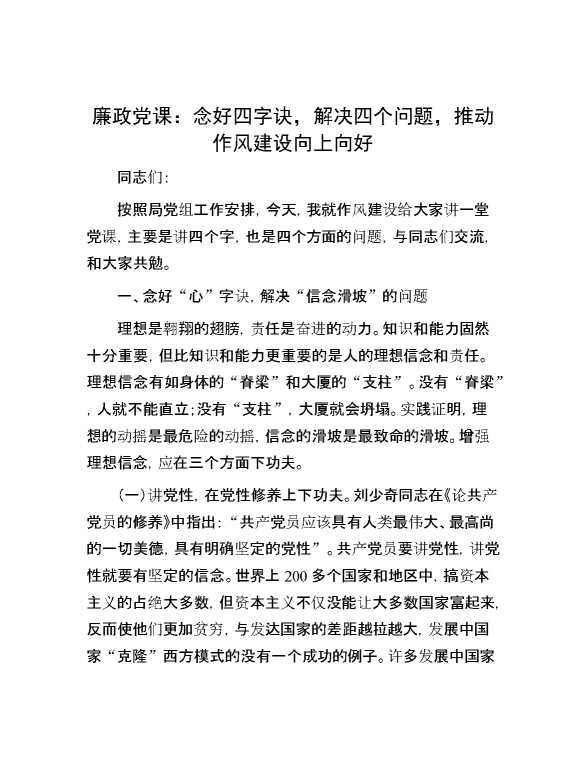 廉政党课：念好四字诀，解决四个问题，推动作风建设向上向好

同志们：

按照局党组工作安排，今天，我就作风建设给大家讲一堂党课，主要是讲四个字，也是四个方面的问题，与同志们交流，和大家共勉。

一、念好“心”字诀，解决“信念滑坡”的问题

理想是翱翔的翅膀，责任是奋进的动力。知识和能力固然十分重要，但比知识和能力更重要的是人的理想信念和责任。理想信念有如身体的“脊梁”和大厦的“支柱”。没有“脊梁”，人就不能直立；没有“支柱”，大厦就会坍塌。实践证明，理想的动摇是最危险的动摇，信念的滑坡是最致命的滑坡。增强理想信念，应在三个方面下功夫。

（一）讲党性，在党性修养上下功夫。刘少奇同志在《论共产党员的修养》中指出：“共产党员应该具有人类最伟大、最高尚的一切美德，具有明确坚定的党性”。共产党员要讲党性，讲党性就要有坚定的信念。世界上 200 多个国家和地区中，搞资本主义的占绝大多数，但资本主义不仅没能让大多数国家富起来，反而使他们更加贫穷，与发达国家的差距越拉越大，发展中国家“克隆”西方模式的没有一个成功的例子。许多发展中国家